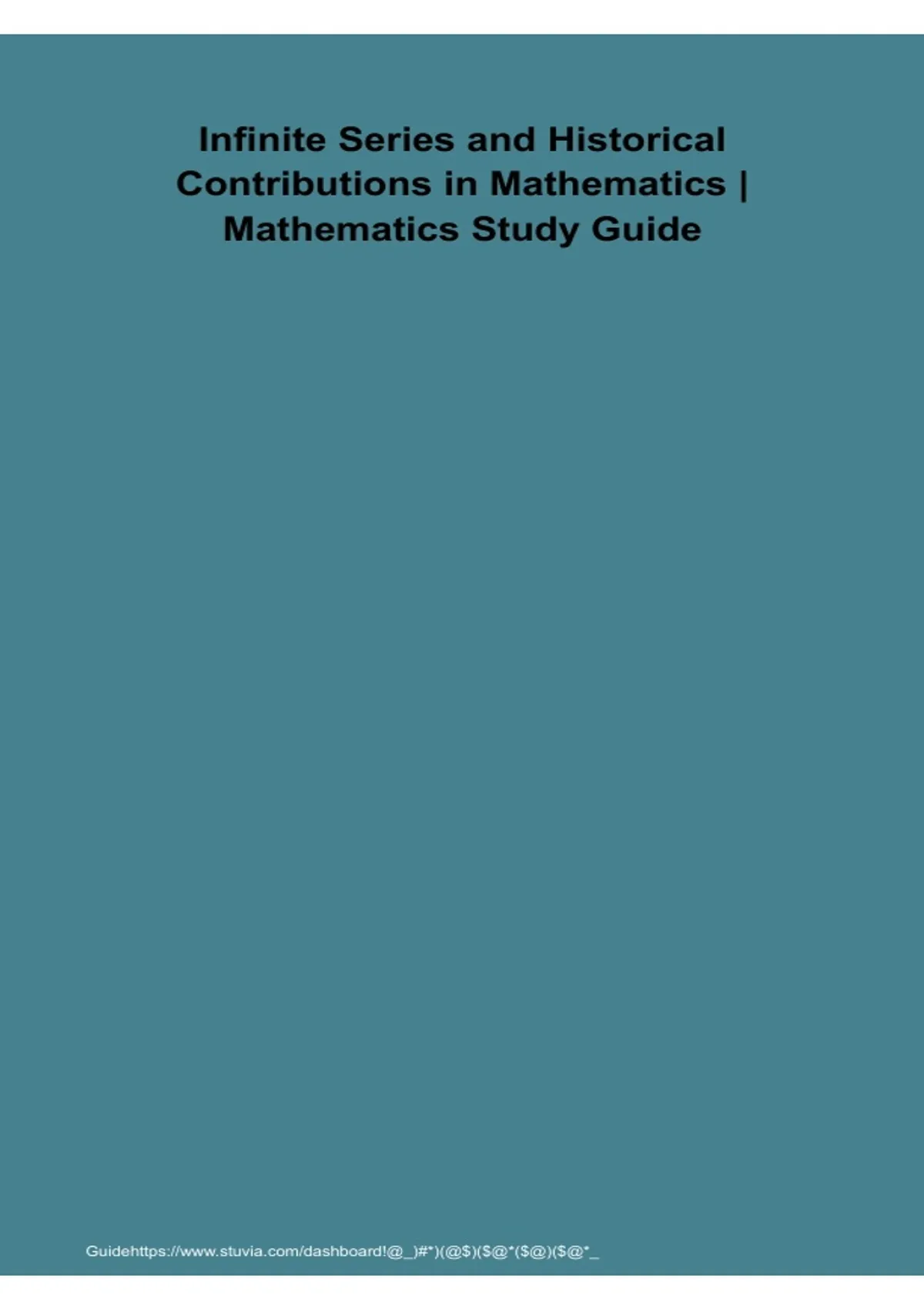 Infinite Series and Historical Contributions in Mathematics | Mathematics Study Guide

Guidehttps://www.stuvia.com/dashboard!@_)#*)(@$)($@*($@)($@*_